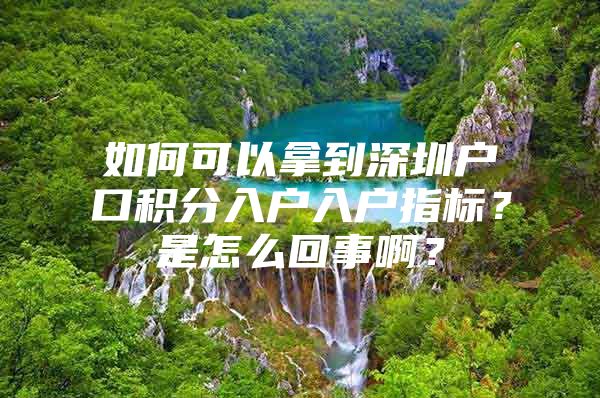 如何可以拿到深圳户口积分入户入户指标？是怎么回事啊？